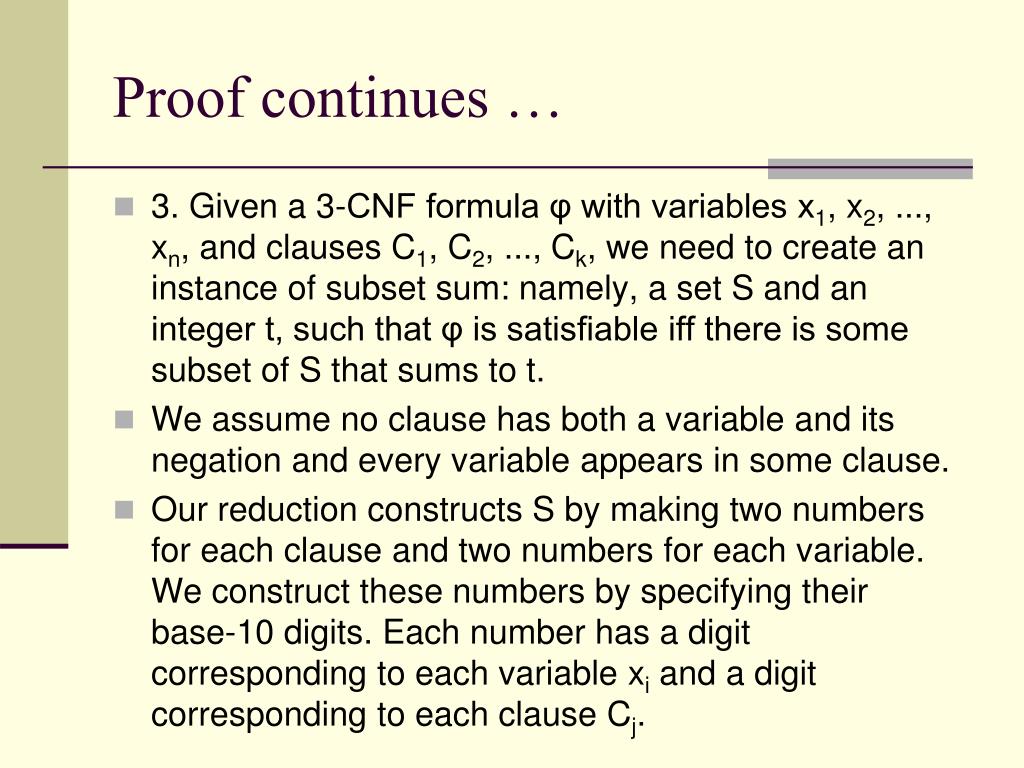 Proof continues …

3. Given a 3-CNF formula φ with variables $x_1$, $x_2$, ..., $x_n$, and clauses $C_1$, $C_2$, ..., $C_k$, we need to create an instance of subset sum: namely, a set S and an integer t, such that φ is satisfiable iff there is some subset of S that sums to t.

We assume no clause has both a variable and its negation and every variable appears in some clause.

Our reduction constructs S by making two numbers for each clause and two numbers for each variable. We construct these numbers by specifying their base-10 digits. Each number has a digit corresponding to each variable $x_i$ and a digit corresponding to each clause $C_j$.